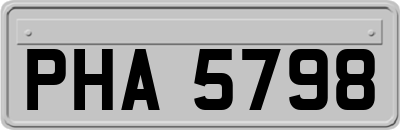 PHA 5798